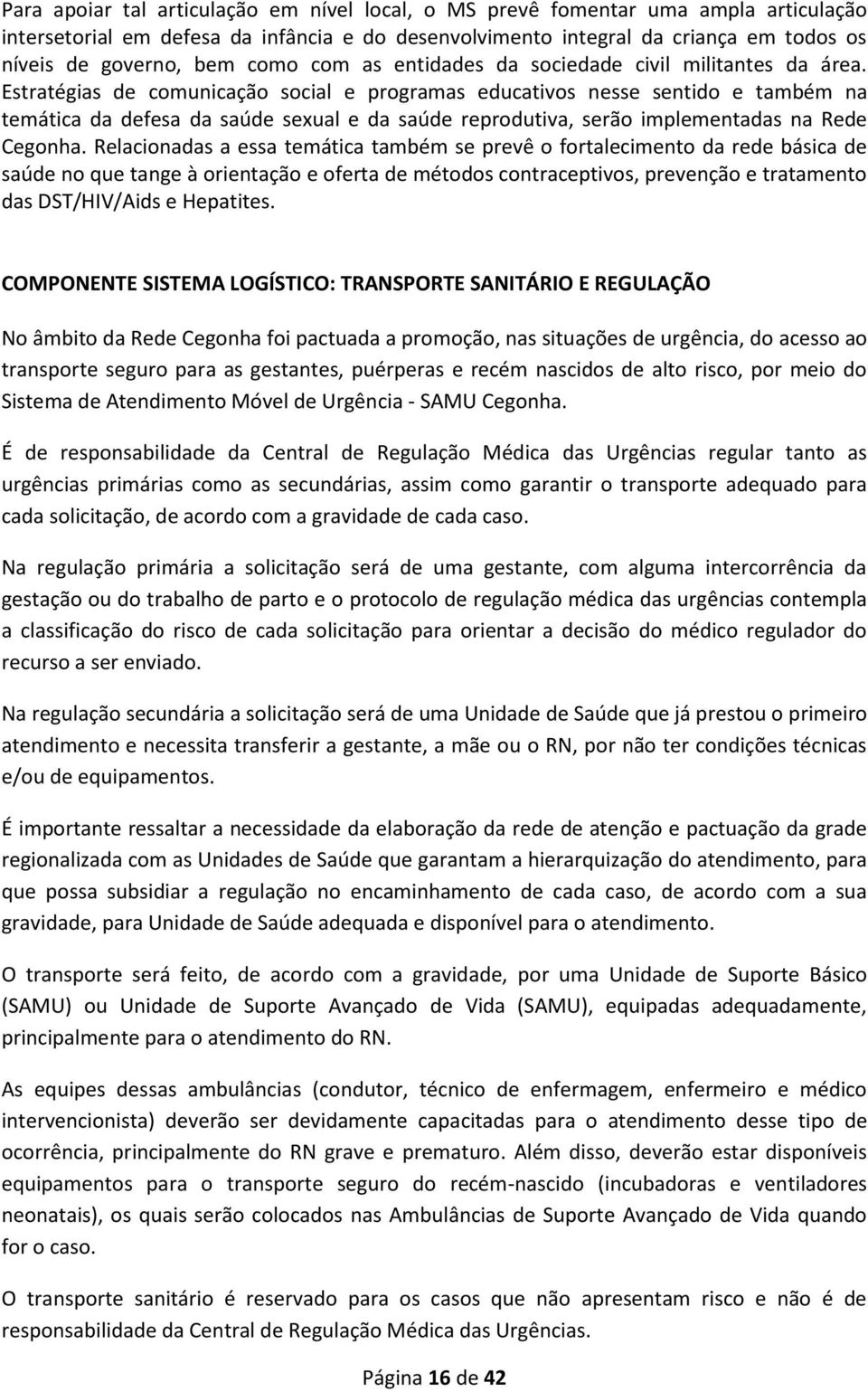 Para apoiar tal articulação em nível local, o MS prevê fomentar uma ampla articulação intersetorial em defesa da infância e do desenvolvimento integral da criança em todos os níveis de governo, bem como com as entidades da sociedade civil militantes da área. Estratégias de comunicação social e programas educativos nesse sentido e também na temática da defesa da saúde sexual e da saúde reprodutiva, serão implementadas na Rede Cegonha. Relacionadas a essa temática também se prevê o fortalecimento da rede básica de saúde no que tange à orientação e oferta de métodos contraceptivos, prevenção e tratamento das DST/HIV/Aids e Hepatites.

COMPONENTE SISTEMA LOGÍSTICO: TRANSPORTE SANITÁRIO E REGULAÇÃO

No âmbito da Rede Cegonha foi pactuada a promoção, nas situações de urgência, do acesso ao transporte seguro para as gestantes, puérperas e recém nascidos de alto risco, por meio do Sistema de Atendimento Móvel de Urgência - SAMU Cegonha.

É de responsabilidade da Central de Regulação Médica das Urgências regular tanto as urgências primárias como as secundárias, assim como garantir o transporte adequado para cada solicitação, de acordo com a gravidade de cada caso.

Na regulação primária a solicitação será de uma gestante, com alguma intercorrência da gestação ou do trabalho de parto e o protocolo de regulação médica das urgências contempla a classificação do risco de cada solicitação para orientar a decisão do médico regulador do recurso a ser enviado.

Na regulação secundária a solicitação será de uma Unidade de Saúde que já prestou o primeiro atendimento e necessita transferir a gestante, a mãe ou o RN, por não ter condições técnicas e/ou de equipamentos.

É importante ressaltar a necessidade da elaboração da rede de atenção e pactuação da grade regionalizada com as Unidades de Saúde que garantam a hierarquização do atendimento, para que possa subsidiar a regulação no encaminhamento de cada caso, de acordo com a sua gravidade, para Unidade de Saúde adequada e disponível para o atendimento.

O transporte será feito, de acordo com a gravidade, por uma Unidade de Suporte Básico (SAMU) ou Unidade de Suporte Avançado de Vida (SAMU), equipadas adequadamente, principalmente para o atendimento do RN.

As equipes dessas ambulâncias (condutor, técnico de enfermagem, enfermeiro e médico intervencionista) deverão ser devidamente capacitadas para o atendimento desse tipo de ocorrência, principalmente do RN grave e prematuro. Além disso, deverão estar disponíveis equipamentos para o transporte seguro do recém-nascido (incubadoras e ventiladores neonatais), os quais serão colocados nas Ambulâncias de Suporte Avançado de Vida quando for o caso.

O transporte sanitário é reservado para os casos que não apresentam risco e não é de responsabilidade da Central de Regulação Médica das Urgências.

Página 16 de 42